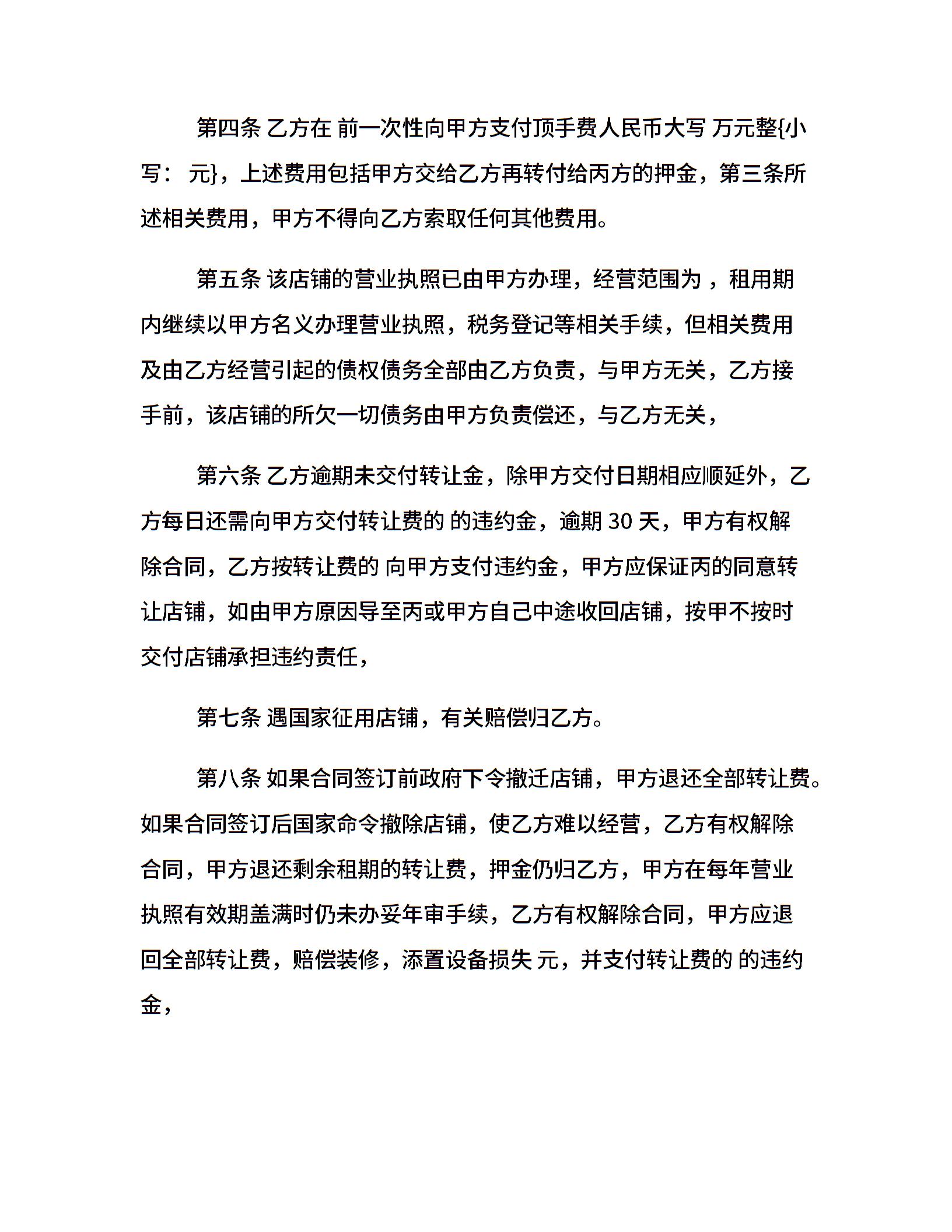 第四条 乙方在 前一次性向甲方支付顶手费人民币大写 万元整{小写： 元}，上述费用包括甲方交给乙方再转付给丙方的押金，第三条所述相关费用，甲方不得向乙方索取任何其他费用。

第五条 该店铺的营业执照已由甲方办理，经营范围为 ，租用期内继续以甲方名义办理营业执照，税务登记等相关手续，但相关费用及由乙方经营引起的债权债务全部由乙方负责，与甲方无关，乙方接手前，该店铺的所欠一切债务由甲方负责偿还，与乙方无关，

第六条 乙方逾期未交付转让金，除甲方交付日期相应顺延外，乙方每日还需向甲方交付转让费的 的违约金，逾期 30 天，甲方有权解除合同，乙方按转让费的 向甲方支付违约金，甲方应保证丙的同意转让店铺，如由甲方原因导至丙或甲方自己中途收回店铺，按甲不按时交付店铺承担违约责任，

第七条 遇国家征用店铺，有关赔偿归乙方。

第八条 如果合同签订前政府下令撤迁店铺，甲方退还全部转让费。如果合同签订后国家命令撤除店铺，使乙方难以经营，乙方有权解除合同，甲方退还剩余租期的转让费，押金仍归乙方，甲方在每年营业执照有效期盖满时仍未办妥年审手续，乙方有权解除合同，甲方应退回全部转让费，赔偿装修，添置设备损失 元，并支付转让费的 的违约金，